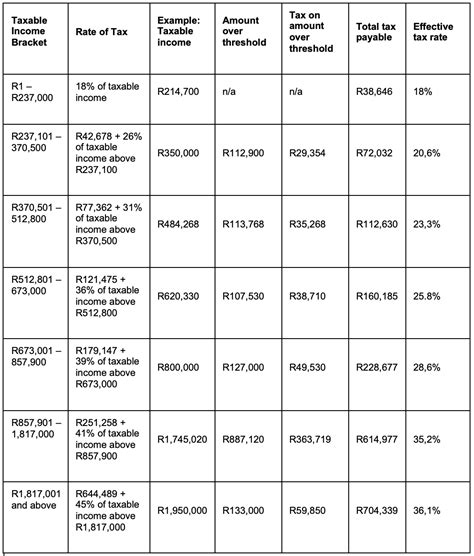 | Taxable Income Bracket | Rate of Tax | Example: Taxable income | Amount over threshold | Tax on amount over threshold | Total tax payable | Effective tax rate |
|---|---|---|---|---|---|---|
| R1 – R237,000 | 18% of taxable income | R214,700 | n/a | n/a | R38,646 | 18% |
| R237,101 – 370,500 | R42,678 + 26% of taxable income above R237,100 | R350,000 | R112,900 | R29,354 | R72,032 | 20,6% |
| R370,501 – 512,800 | R77,362 + 31% of taxable income above R370,500 | R484,268 | R113,768 | R35,268 | R112,630 | 23,3% |
| R512,801 – 673,000 | R121,475 + 36% of taxable income above R512,800 | R620,330 | R107,530 | R38,710 | R160,185 | 25.8% |
| R673,001 – 857,900 | R179,147 + 39% of taxable income above R673,000 | R800,000 | R127,000 | R49,530 | R228,677 | 28,6% |
| R857,901 – 1,817,000 | R251,258 + 41% of taxable income above R857,900 | R1,745,020 | R887,120 | R363,719 | R614,977 | 35,2% |
| R1,817,001 and above | R644,489 + 45% of taxable income above R1,817,000 | R1,950,000 | R133,000 | R59,850 | R704,339 | 36,1% |